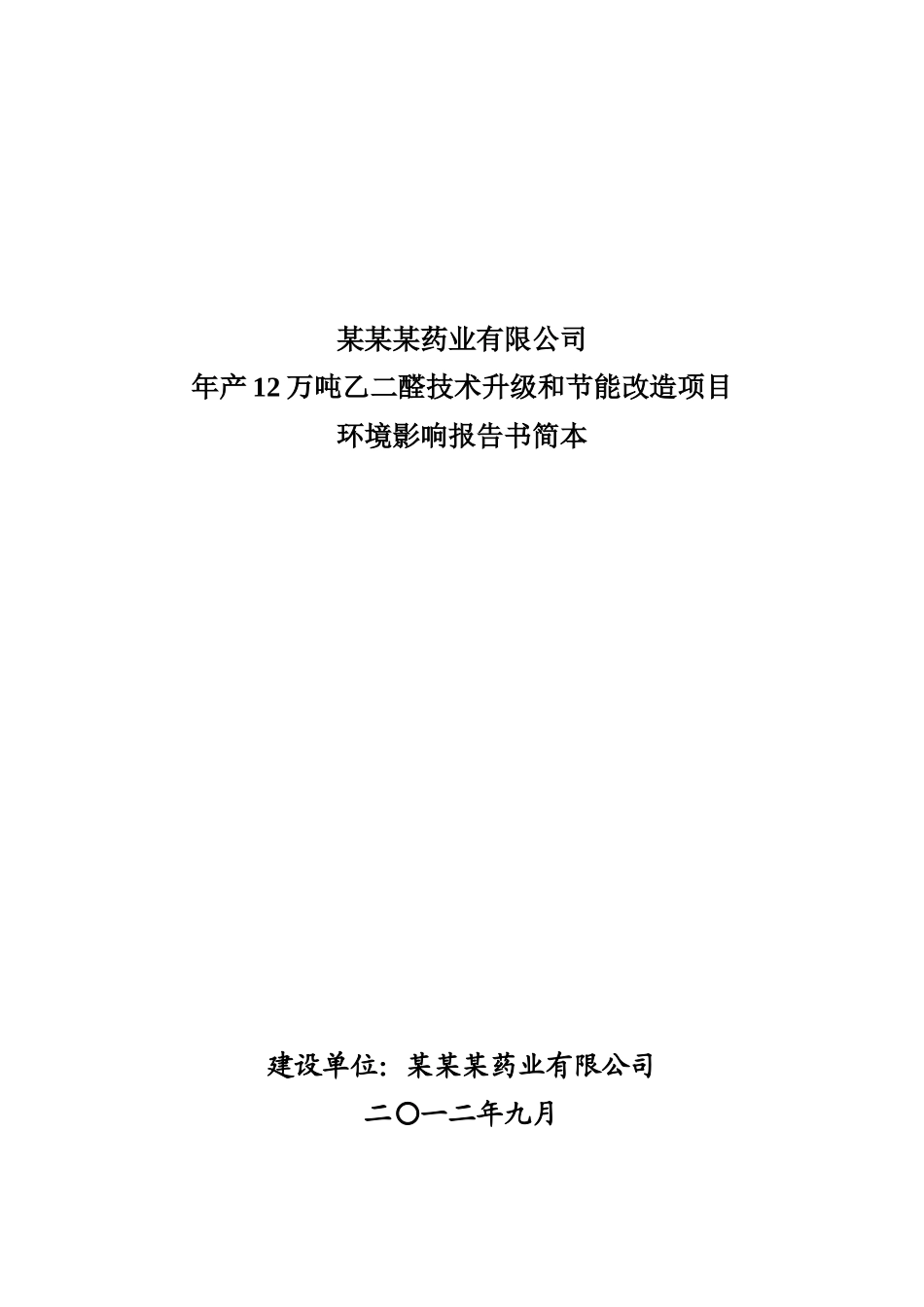 某某某药业有限公司
年产12万吨乙二醛技术升级和节能改造项目
环境影响报告书简本

建设单位：某某某药业有限公司
二〇一二年九月